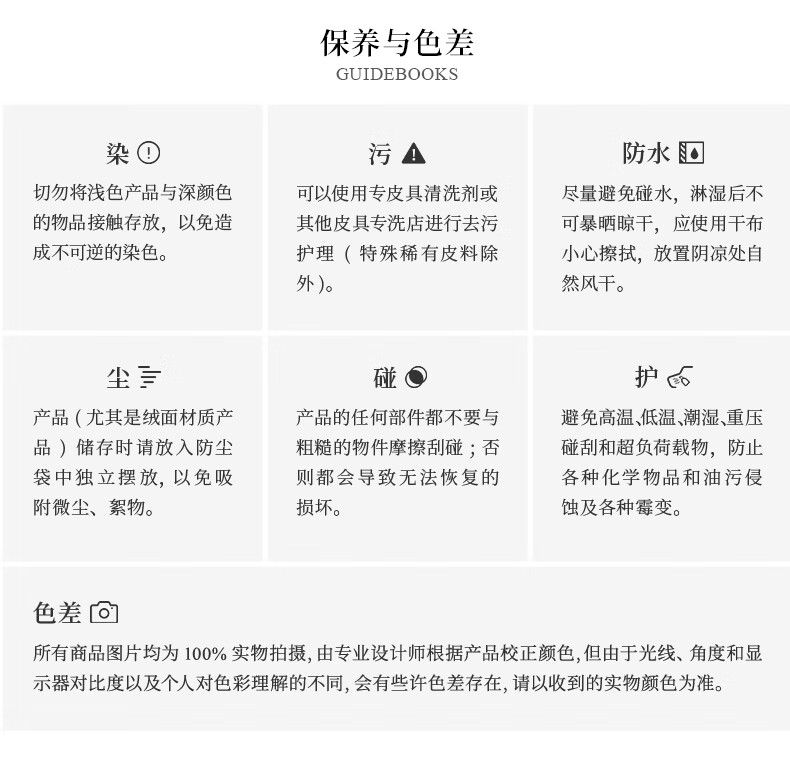 保养与色差
GUIDEBOOKS

染

切勿将浅色产品与深颜色的物品接触存放，以免造成不可逆的染色。

污

可以使用专皮具清洗剂或其他皮具专洗店进行去污护理（特殊稀有皮料除外）。

防水

尽量避免碰水，淋湿后不可暴晒晾干，应使用干布小心擦拭，放置阴凉处自然风干。

尘

产品（尤其是绒面材质产品）储存时请放入防尘袋中独立摆放，以免吸附微尘、絮物。

碰

产品的任何部件都不要与粗糙的物件摩擦刮碰；否则都会导致无法恢复的损坏。

护

避免高温、低温、潮湿、重压碰刮和超负荷载物，防止各种化学物品和油污侵蚀及各种霉变。

色差

所有商品图片均为 100% 实物拍摄，由专业设计师根据产品校正颜色，但由于光线、角度和显示器对比度以及个人对色彩理解的不同，会有些许色差存在，请以收到的实物颜色为准。